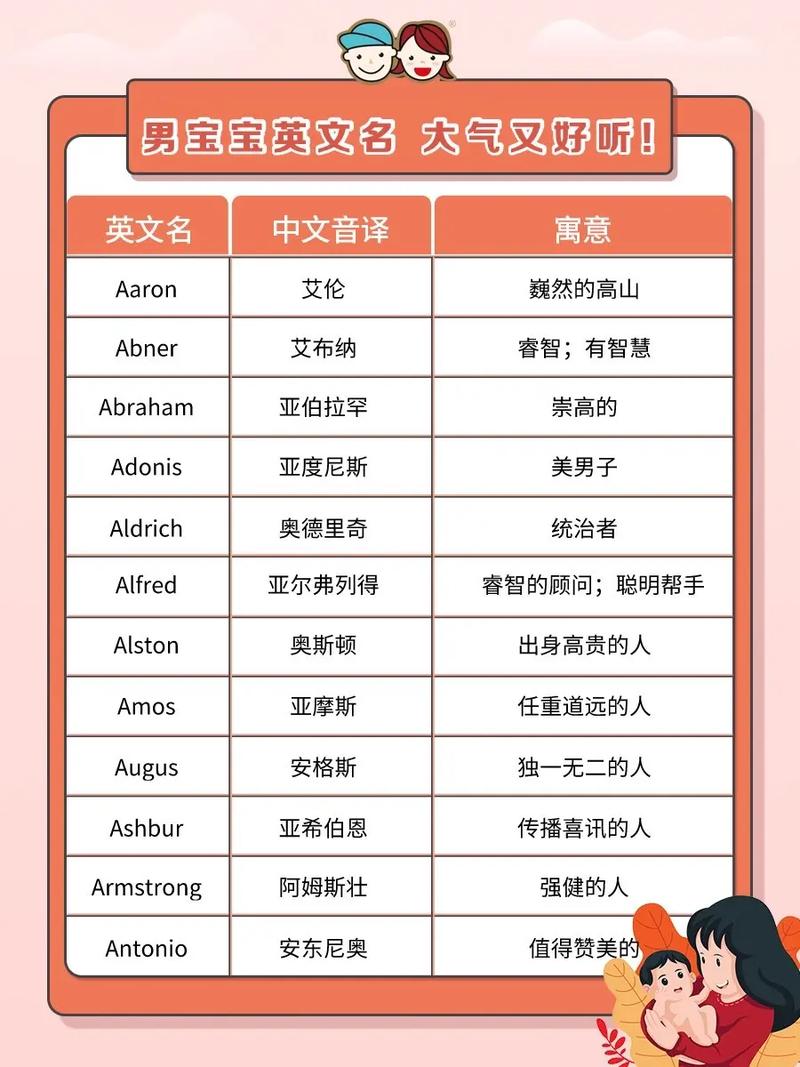 男宝宝英文名 大气又好听！

| 英文名 | 中文音译 | 寓意 |
|---|---|---|
| Aaron | 艾伦 | 巍然的高山 |
| Abner | 艾布纳 | 睿智；有智慧 |
| Abraham | 亚伯拉罕 | 崇高的 |
| Adonis | 亚度尼斯 | 美男子 |
| Aldrich | 奥德里奇 | 统治者 |
| Alfred | 亚尔弗列得 | 睿智的顾问；聪明帮手 |
| Alston | 奥斯顿 | 出身高贵的人 |
| Amos | 亚摩斯 | 任重道远的人 |
| Augus | 安格斯 | 独一无二的人 |
| Ashbur | 亚希伯恩 | 传播喜讯的人 |
| Armstrong | 阿姆斯壮 | 强健的人 |
| Antonio | 安东尼奥 | 值得赞美的 |